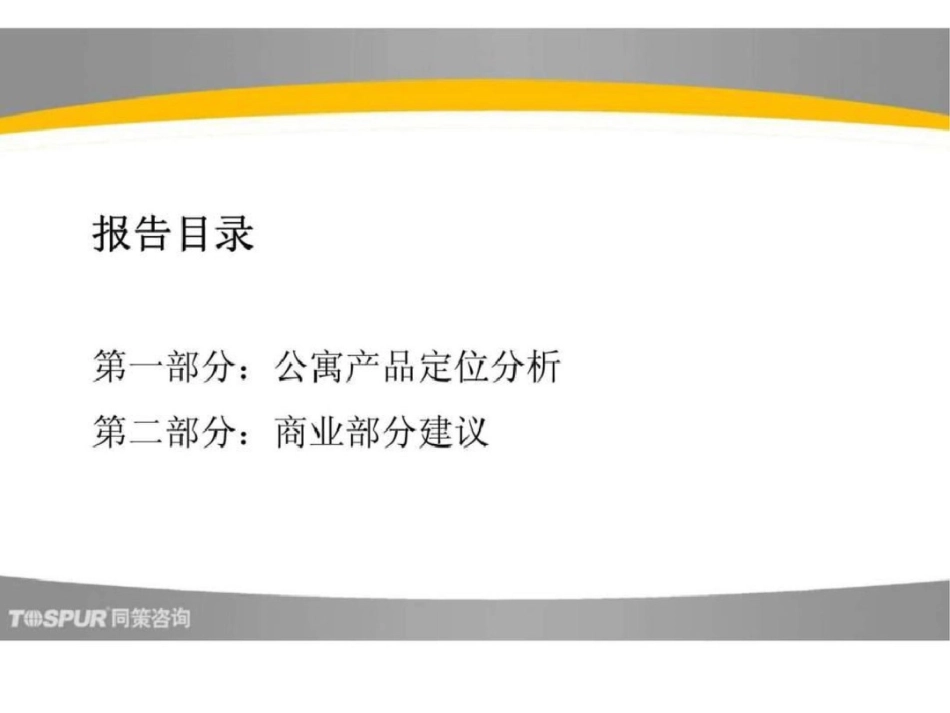 报告目录

第一部分：公寓产品定位分析
第二部分：商业部分建议

TOSPUR 同策咨询